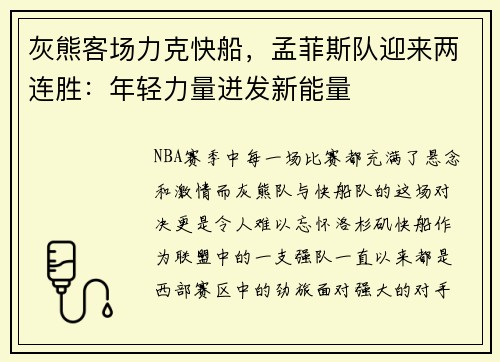 灰熊客场力克快船，孟菲斯队迎来两连胜：年轻力量迸发新能量

NBA赛季中每一场比赛都充满了悬念和激情而灰熊队与快船队的这场对决更是令人难以忘怀洛杉矶快船作为联盟中的一支强队一直以来都是西部赛区中的劲旅面对强大的对手